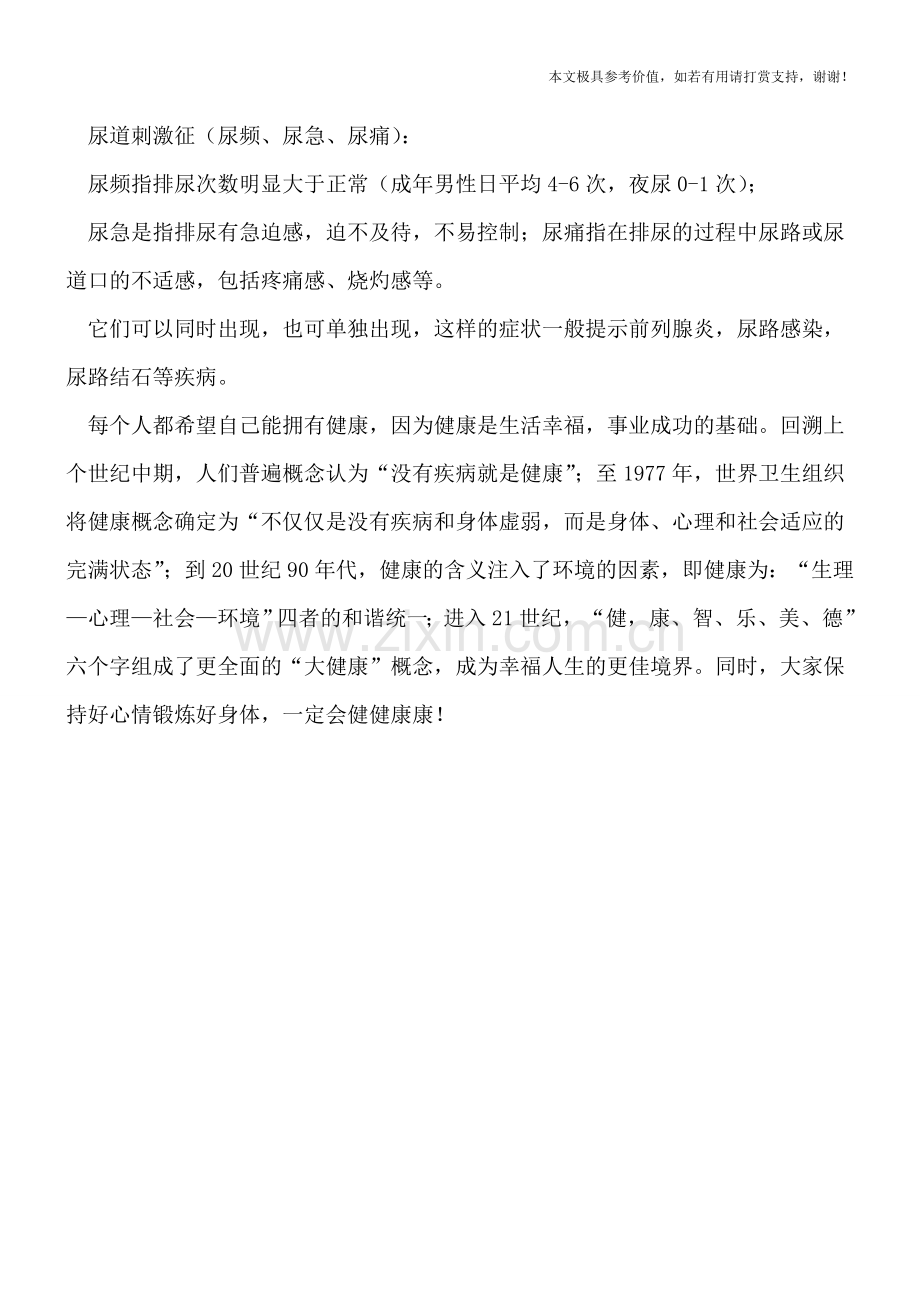 本文极具参考价值，如若有用请打赏支持，谢谢！

尿道刺激征（尿频、尿急、尿痛）：

尿频指排尿次数明显大于正常（成年男性日平均 4-6 次，夜尿 0-1 次）；

尿急是指排尿有急迫感，迫不及待，不易控制；尿痛指在排尿的过程中尿路或尿道口的不适感，包括疼痛感、烧灼感等。

它们可以同时出现，也可单独出现，这样的症状一般提示前列腺炎，尿路感染，尿路结石等疾病。

每个人都希望自己能拥有健康，因为健康是生活幸福，事业成功的基础。回溯上个世纪中期，人们普遍概念认为“没有疾病就是健康”；至 1977 年，世界卫生组织将健康概念确定为“不仅仅是没有疾病和身体虚弱，而是身体、心理和社会适应的完满状态”；到 20 世纪 90 年代，健康的含义注入了环境的因素，即健康为：“生理—心理—社会—环境”四者的和谐统一；进入 21 世纪，“健，康、智、乐、美、德”六个字组成了更全面的“大健康”概念，成为幸福人生的更佳境界。同时，大家保持好心情锻炼好身体，一定会健健康康！

www.zixin.com.cn